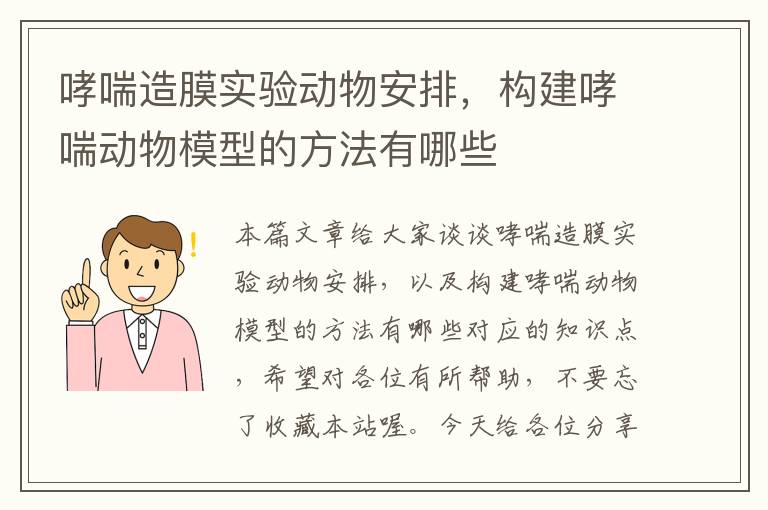 哮喘造膜实验动物安排，构建哮喘动物模型的方法有哪些

本篇文章给大家谈谈哮喘造膜实验动物安排，以及构建哮喘动物模型的方法有哪些对应的知识点，希望对各位有所帮助，不要忘了收藏本站喔。今天给各位分享